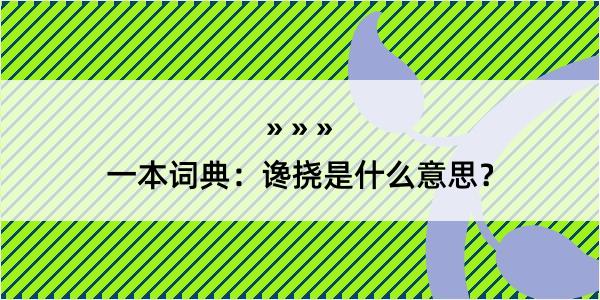 » » »
一本词典：谗挠是什么意思？